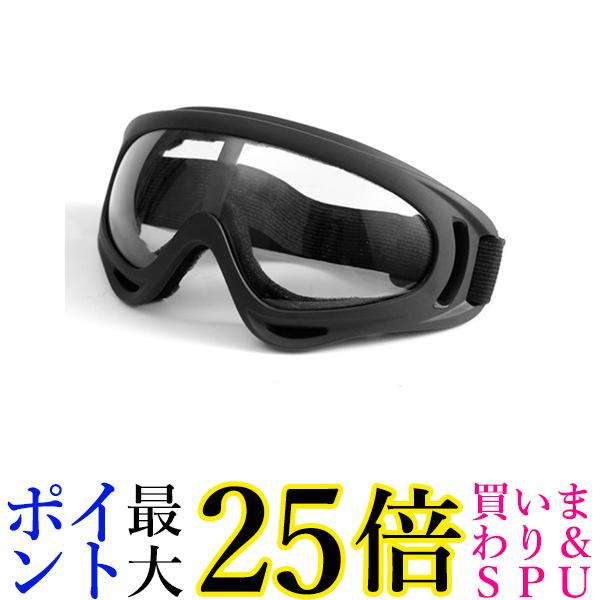 ポイント最大25倍買いまわり&SPU